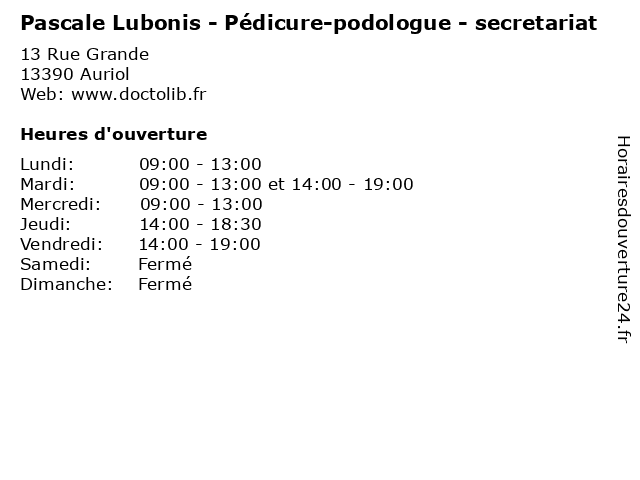 Pascale Lubonis - Pédicure-podologue - secretariat

13 Rue Grande
13390 Auriol
Web: www.doctolib.fr

Heures d'ouverture

Lundi: 09:00 - 13:00
Mardi: 09:00 - 13:00 et 14:00 - 19:00
Mercredi: 09:00 - 13:00
Jeudi: 14:00 - 18:30
Vendredi: 14:00 - 19:00
Samedi: Fermé
Dimanche: Fermé

Horairesdouverture24.fr